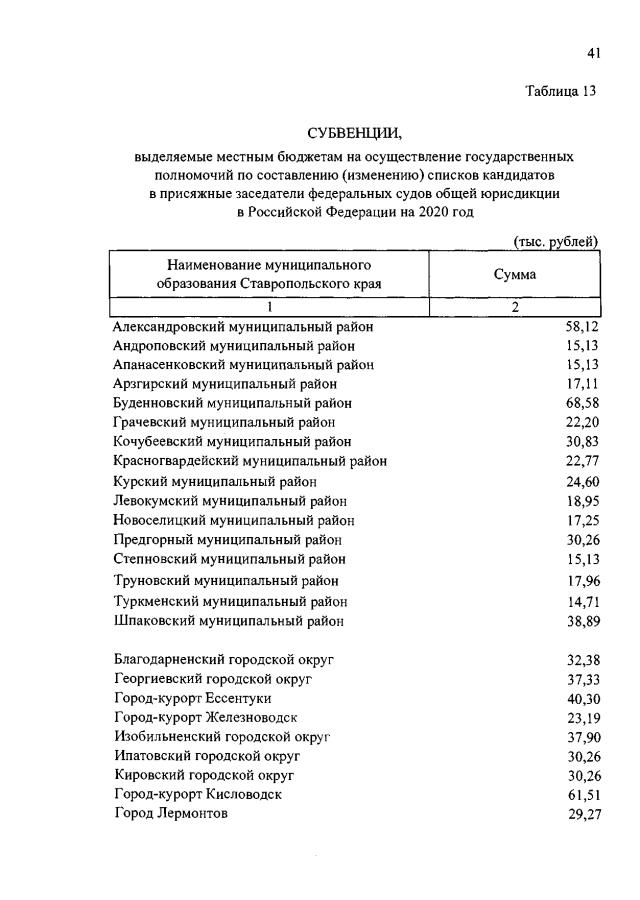 41

Таблица 13

СУБВЕНЦИИ,

выделяемые местным бюджетам на осуществление государственных полномочий по составлению (изменению) списков кандидатов в присяжные заседатели федеральных судов общей юрисдикции в Российской Федерации на 2020 год

(тыс. рублей)

| Наименование муниципального образования Ставропольского края | Сумма |
|---|---|
| 1 | 2 |
| Александровский муниципальный район | 58,12 |
| Андроповский муниципальный район | 15,13 |
| Апанасенковский муниципальный район | 15,13 |
| Арзгирский муниципальный район | 17,11 |
| Буденновский муниципальный район | 68,58 |
| Грачевский муниципальный район | 22,20 |
| Кочубеевский муниципальный район | 30,83 |
| Красногвардейский муниципальный район | 22,77 |
| Курский муниципальный район | 24,60 |
| Левокумский муниципальный район | 18,95 |
| Новоселицкий муниципальный район | 17,25 |
| Предгорный муниципальный район | 30,26 |
| Степновский муниципальный район | 15,13 |
| Труновский муниципальный район | 17,96 |
| Туркменский муниципальный район | 14,71 |
| Шпаковский муниципальный район | 38,89 |
| Благодарненский городской округ | 32,38 |
| Георгиевский городской округ | 37,33 |
| Город-курорт Ессентуки | 40,30 |
| Город-курорт Железноводск | 23,19 |
| Изобильненский городской округ | 37,90 |
| Ипатовский городской округ | 30,26 |
| Кировский городской округ | 30,26 |
| Город-курорт Кисловодск | 61,51 |
| Город Лермонтов | 29,27 |